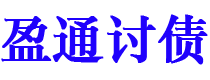 盈通讨债